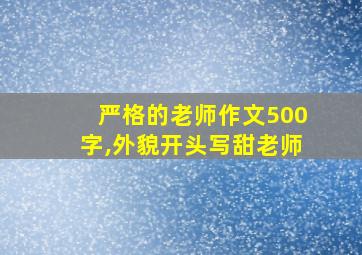 严格的老师作文500字,外貌开头写甜老师